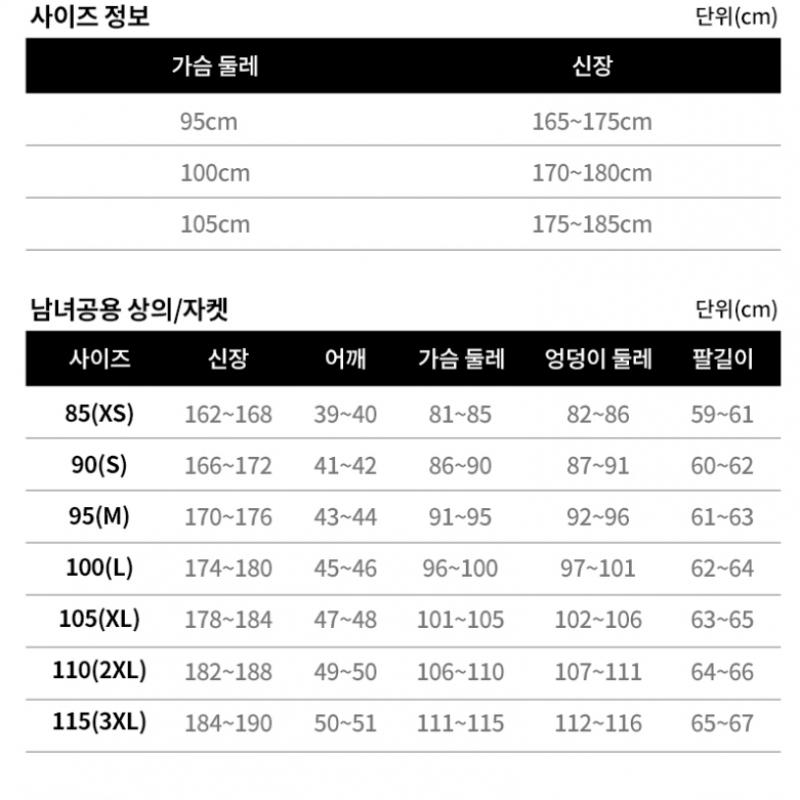 사이즈 정보

단위(cm)

| 가슴 둘레 | 신장 |
|---|---|
| 95cm | 165~175cm |
| 100cm | 170~180cm |
| 105cm | 175~185cm |

남녀공용 상의/자켓

단위(cm)

| 사이즈 | 신장 | 어깨 | 가슴 둘레 | 엉덩이 둘레 | 팔길이 |
|---|---|---|---|---|---|
| 85(XS) | 162~168 | 39~40 | 81~85 | 82~86 | 59~61 |
| 90(S) | 166~172 | 41~42 | 86~90 | 87~91 | 60~62 |
| 95(M) | 170~176 | 43~44 | 91~95 | 92~96 | 61~63 |
| 100(L) | 174~180 | 45~46 | 96~100 | 97~101 | 62~64 |
| 105(XL) | 178~184 | 47~48 | 101~105 | 102~106 | 63~65 |
| 110(2XL) | 182~188 | 49~50 | 106~110 | 107~111 | 64~66 |
| 115(3XL) | 184~190 | 50~51 | 111~115 | 112~116 | 65~67 |